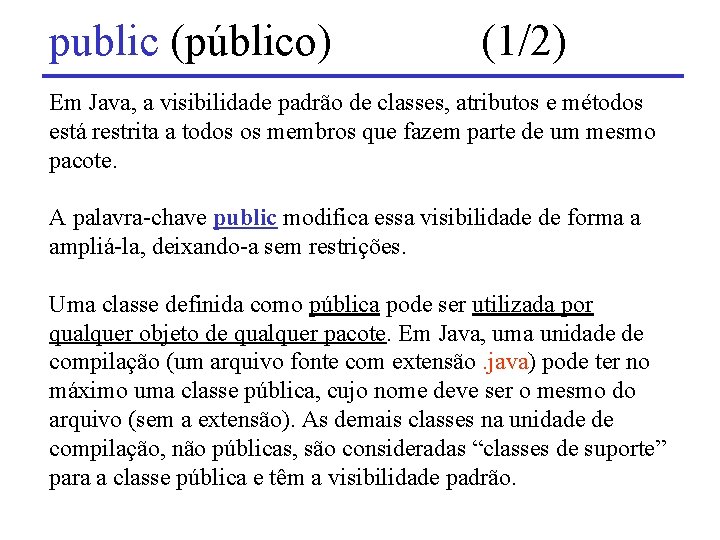 public (público) (1/2)

Em Java, a visibilidade padrão de classes, atributos e métodos está restrita a todos os membros que fazem parte de um mesmo pacote.

A palavra-chave public modifica essa visibilidade de forma a ampliá-la, deixando-a sem restrições.

Uma classe definida como pública pode ser utilizada por qualquer objeto de qualquer pacote. Em Java, uma unidade de compilação (um arquivo fonte com extensão .java) pode ter no máximo uma classe pública, cujo nome deve ser o mesmo do arquivo (sem a extensão). As demais classes na unidade de compilação, não públicas, são consideradas “classes de suporte” para a classe pública e têm a visibilidade padrão.